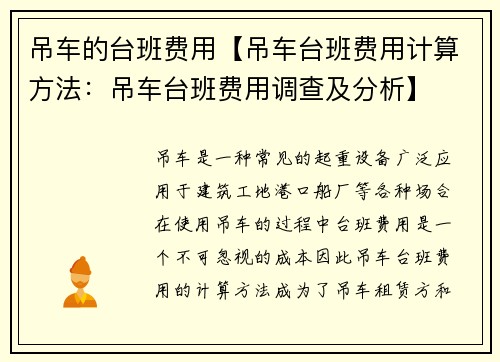 吊车的台班费用【吊车台班费用计算方法：吊车台班费用调查及分析】

吊车是一种常见的起重设备广泛应用于建筑工地港口船厂等各种场合在使用吊车的过程中台班费用是一个不可忽视的成本因此吊车台班费用的计算方法成为了吊车租赁方和